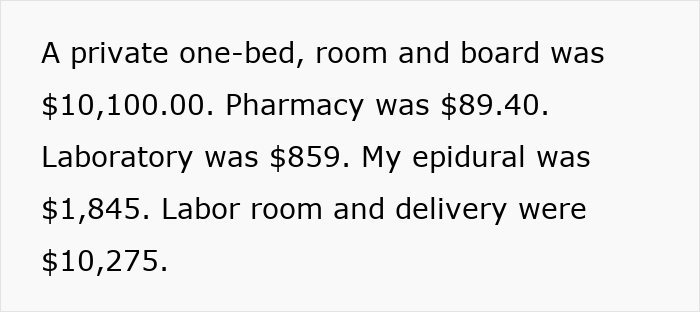 A private one-bed, room and board was \$10,100.00. Pharmacy was \$89.40. Laboratory was \$859. My epidural was \$1,845. Labor room and delivery were \$10,275.